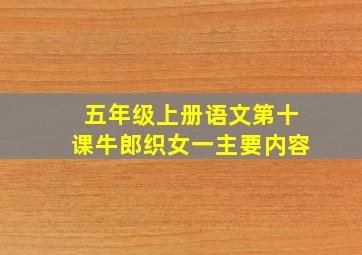 五年级上册语文第十课牛郎织女一主要内容